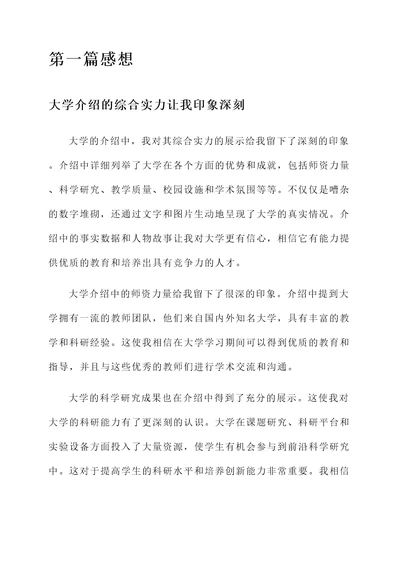 第一篇感想

大学介绍的综合实力让我印象深刻

大学的介绍中，我对其综合实力的展示给我留下了深刻的印象。介绍中详细列举了大学在各个方面的优势和成就，包括师资力量、科学研究、教学质量、校园设施和学术氛围等等。不仅仅是嘈杂的数字堆砌，还通过文字和图片生动地呈现了大学的真实情况。介绍中的事实数据和人物故事让我对大学更有信心，相信它有能力提供优质的教育和培养出具有竞争力的人才。

大学介绍中的师资力量给我留下了很深的印象。介绍中提到大学拥有一流的教师团队，他们来自国内外知名大学，具有丰富的教学和科研经验。这使我相信在大学学习期间可以得到优质的教育和指导，并且与这些优秀的教师们进行学术交流和沟通。

大学的科学研究成果也在介绍中得到了充分的展示。这使我对大学的科研能力有了更深刻的认识。大学在课题研究、科研平台和实验设备方面投入了大量资源，使学生有机会参与到前沿科学研究中。这对于提高学生的科研水平和培养创新能力非常重要。我相信